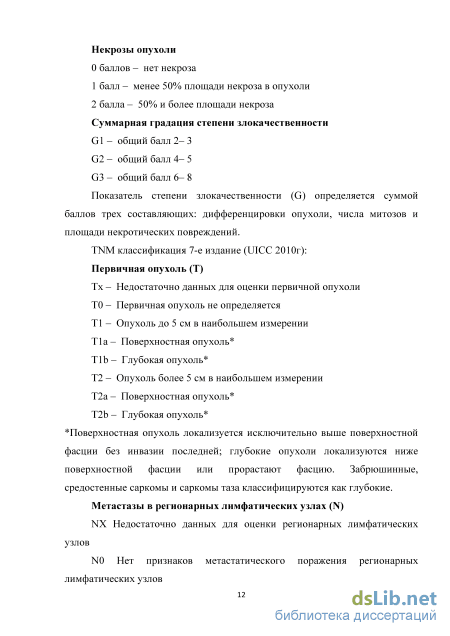 Некрозы опухоли

0 баллов – нет некроза

1 балл – менее 50% площади некроза в опухоли

2 балла – 50% и более площади некроза

Суммарная градация степени злокачественности

G1 – общий балл 2– 3

G2 – общий балл 4– 5

G3 – общий балл 6– 8

Показатель степени злокачественности (G) определяется суммой баллов трех составляющих: дифференцировки опухоли, числа митозов и площади некротических повреждений.

TNM классификация 7-е издание (UICC 2010г):

Первичная опухоль (T)

Tx – Недостаточно данных для оценки первичной опухоли

T0 – Первичная опухоль не определяется

T1 – Опухоль до 5 см в наибольшем измерении

T1a – Поверхностная опухоль*

T1b – Глубокая опухоль*

T2 – Опухоль более 5 см в наибольшем измерении

T2a – Поверхностная опухоль*

T2b – Глубокая опухоль*

*Поверхностная опухоль локализуется исключительно выше поверхностной фасции без инвазии последней; глубокие опухоли локализуются ниже поверхностной фасции или прорастают фасцию. Забрюшинные, средостенные саркомы и саркомы таза классифицируются как глубокие.

Метастазы в регионарных лимфатических узлах (N)

NX Недостаточно данных для оценки регионарных лимфатических узлов

N0 Нет признаков метастатического поражения регионарных лимфатических узлов

12

dsLib.net
библиотека диссертаций